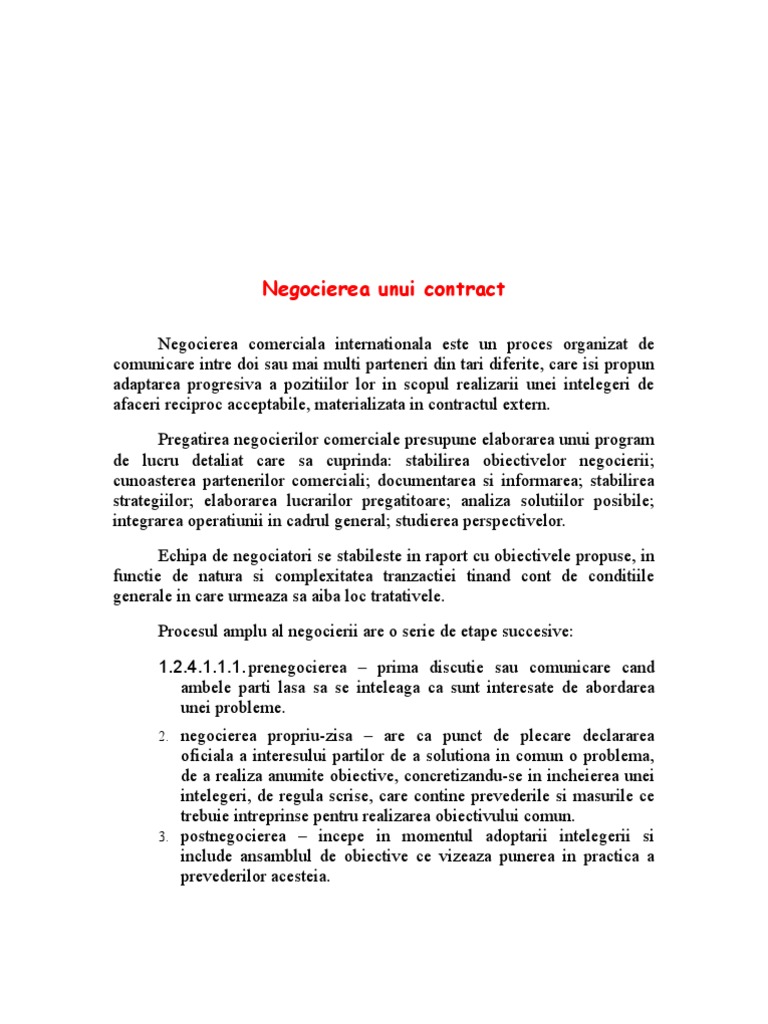 Negocierea unui contract

Negocierea comerciala internationala este un proces organizat de comunicare intre doi sau mai multi parteneri din tari diferite, care isi propun adaptarea progresiva a pozitiilor lor in scopul realizarii unei intelegeri de afaceri reciproc acceptabile, materializata in contractul extern.

Pregatirea negocierilor comerciale presupune elaborarea unui program de lucru detaliat care sa cuprinda: stabilirea obiectivelor negocierii; cunoasterea partenerilor comerciali; documentarea si informarea; stabilirea strategiilor; elaborarea lucrarilor pregatitoare; analiza solutiilor posibile; integrarea operatiunii in cadrul general; studierea perspectivelor.

Echipa de negociatori se stabileste in raport cu obiectivele propuse, in functie de natura si complexitatea tranzactiei tinand cont de conditiile generale in care urmeaza sa aiba loc tratativele.

Procesul amplu al negocierii are o serie de etape succesive:

1.2.4.1.1.1. prenegocierea – prima discutie sau comunicare cand ambele parti lasa sa se inteleaga ca sunt interesate de abordarea unei probleme.

2. negocierea propriu-zisa – are ca punct de plecare declararea oficiala a interesului partilor de a solutiona in comun o problema, de a realiza anumite obiective, concretizandu-se in incheierea unei intelegeri, de regula scrise, care contine prevederile si masurile ce trebuie intreprinse pentru realizarea obiectivului comun.

3. postnegocierea – incepe in momentul adoptarii intelegerii si include ansamblul de obiective ce vizeaza punerea in practica a prevederilor acesteia.